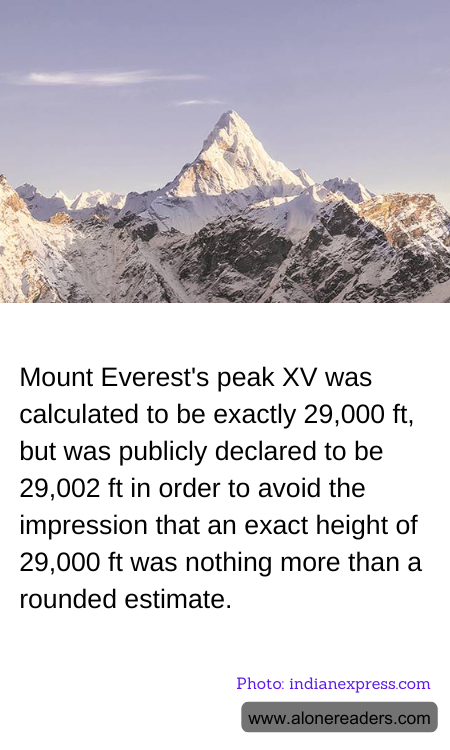 Mount Everest's peak XV was calculated to be exactly 29,000 ft, but was publicly declared to be 29,002 ft in order to avoid the impression that an exact height of 29,000 ft was nothing more than a rounded estimate.

Photo: indianexpress.com

www.alonereaders.com